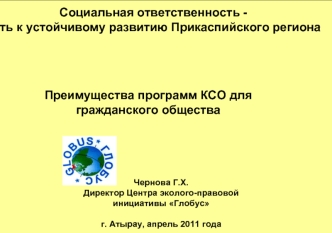 Социальная ответственность -
ть к устойчивому развитию Прикаспийского региона

Преимущества программ КСО для гражданского общества

GLOBUS • ГЛОБУС •

Чернова Г.Х.
Директор Центра эколого-правовой инициативы «Глобус»

г. Атырау, апрель 2011 года